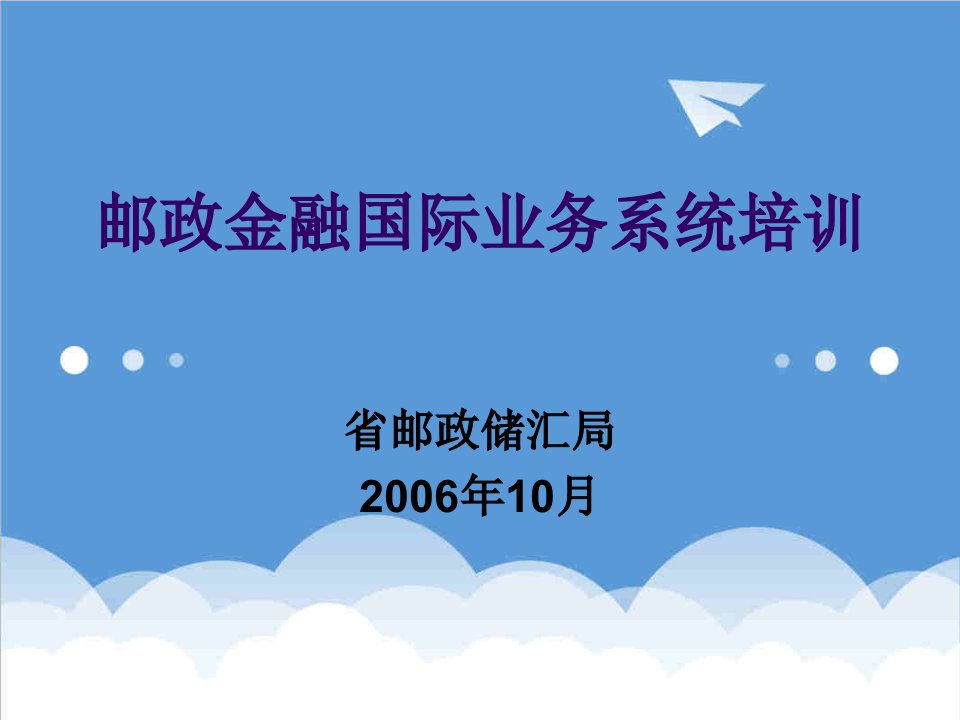 邮政金融国际业务系统培训

省邮政储汇局
2006年10月